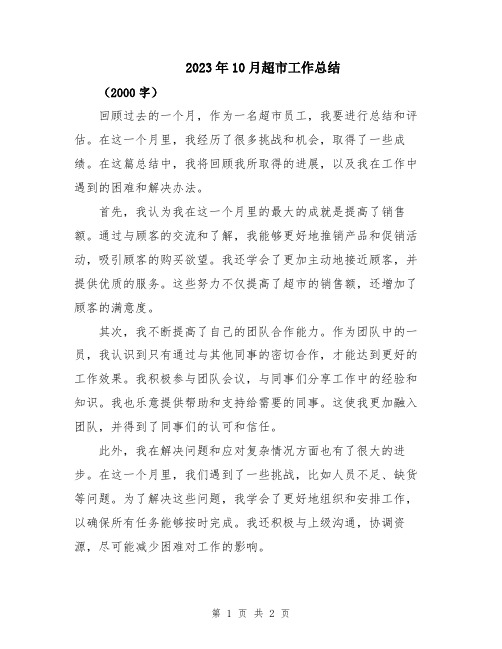 2023年10月超市工作总结

（2000字）

回顾过去的一个月，作为一名超市员工，我要进行总结和评估。在这一个月里，我经历了很多挑战和机会，取得了一些成绩。在这篇总结中，我将回顾我所取得的进展，以及我在工作中遇到的困难和解决办法。

首先，我认为我在这一个月里的最大的成就是提高了销售额。通过与顾客的交流和了解，我能够更好地推销产品和促销活动，吸引顾客的购买欲望。我还学会了更加主动地接近顾客，并提供优质的服务。这些努力不仅提高了超市的销售额，还增加了顾客的满意度。

其次，我不断提高了自己的团队合作能力。作为团队中的一员，我认识到只有通过与其他同事的密切合作，才能达到更好的工作效果。我积极参与团队会议，与同事们分享工作中的经验和知识。我也乐意提供帮助和支持给需要的同事。这使我更加融入团队，并得到了同事们的认可和信任。

此外，我在解决问题和应对复杂情况方面也有了很大的进步。在这一个月里，我们遇到了一些挑战，比如人员不足、缺货等问题。为了解决这些问题，我学会了更好地组织和安排工作，以确保所有任务能够按时完成。我还积极与上级沟通，协调资源，尽可能减少困难对工作的影响。

第 1 页 共 2 页